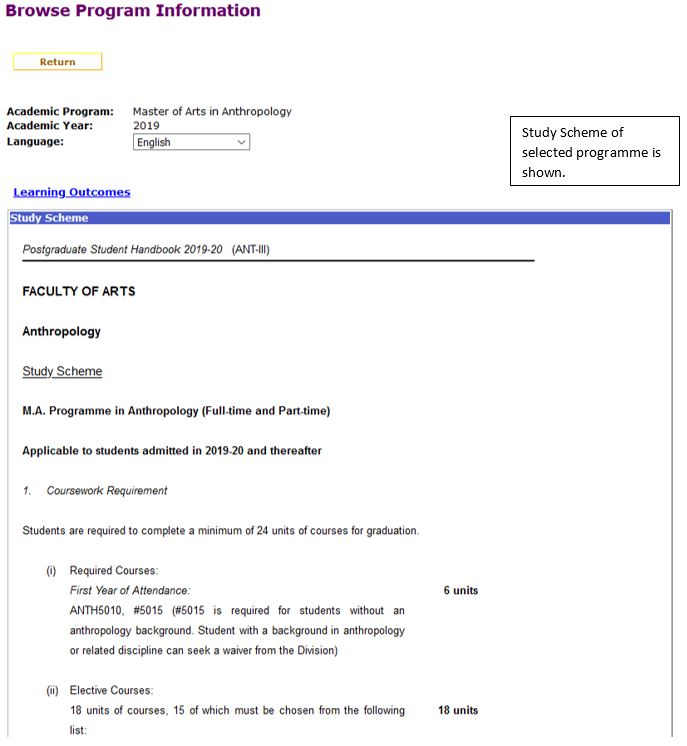 Browse Program Information

Return

Academic Program: Master of Arts in Anthropology
Academic Year: 2019
Language: English

Study Scheme of selected programme is shown.

Learning Outcomes

Study Scheme

Postgraduate Student Handbook 2019-20 (ANT-III)

FACULTY OF ARTS

Anthropology

Study Scheme

M.A. Programme in Anthropology (Full-time and Part-time)

Applicable to students admitted in 2019-20 and thereafter

1. Coursework Requirement

Students are required to complete a minimum of 24 units of courses for graduation.

(i) Required Courses:
First Year of Attendance: 6 units
ANTH5010, #5015 (#5015 is required for students without an anthropology background. Student with a background in anthropology or related discipline can seek a waiver from the Division)

(ii) Elective Courses:
18 units of courses, 15 of which must be chosen from the following list: 18 units